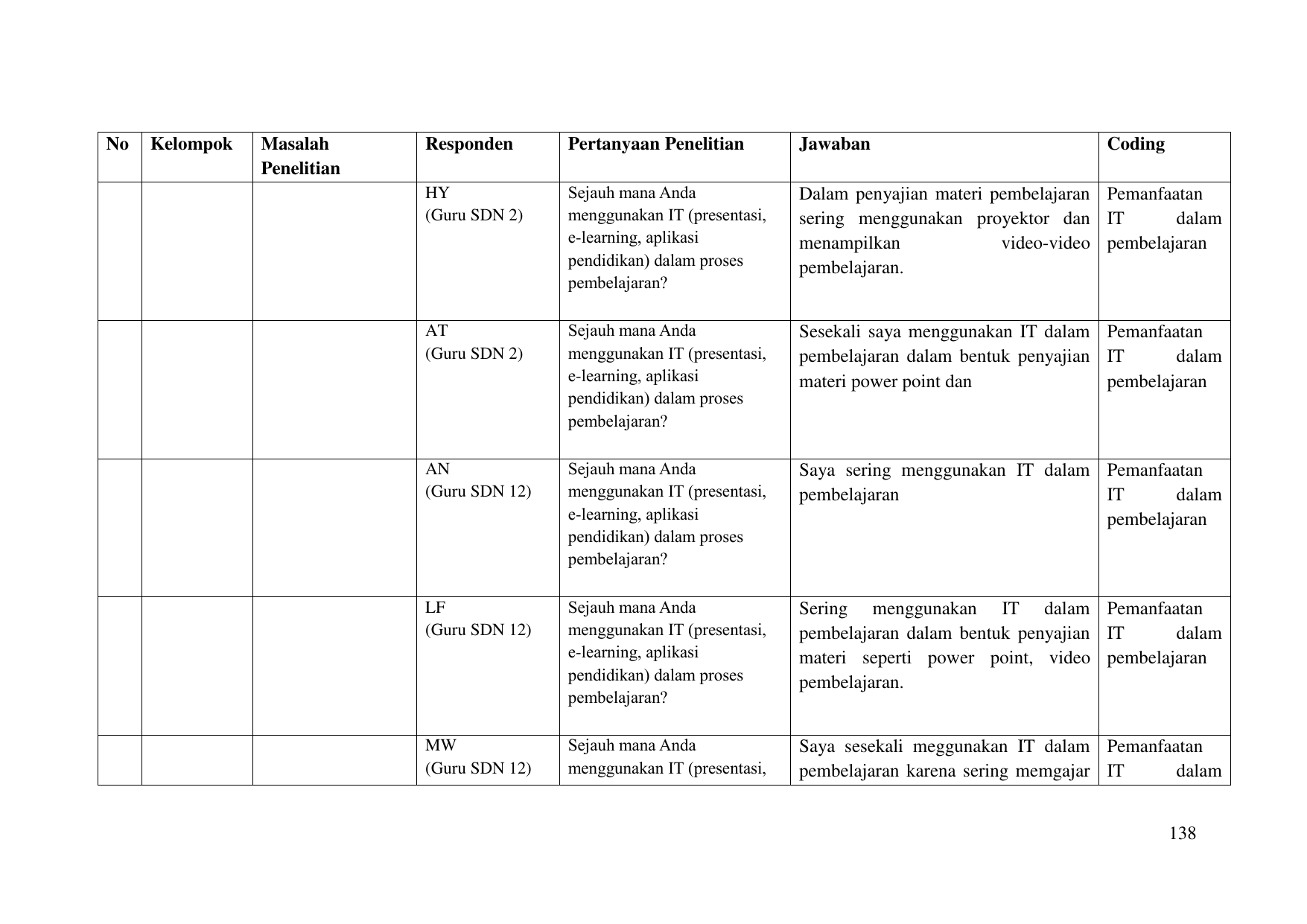 | No | Kelompok | Masalah Penelitian | Responden | Pertanyaan Penelitian | Jawaban | Coding |
|---|---|---|---|---|---|---|
|  |  |  | HY (Guru SDN 2) | Sejauh mana Anda menggunakan IT (presentasi, e-learning, aplikasi pendidikan) dalam proses pembelajaran? | Dalam penyajian materi pembelajaran sering menggunakan proyektor dan menampilkan video-video pembelajaran. | Pemanfaatan IT dalam pembelajaran |
|  |  |  | AT (Guru SDN 2) | Sejauh mana Anda menggunakan IT (presentasi, e-learning, aplikasi pendidikan) dalam proses pembelajaran? | Sesekali saya menggunakan IT dalam pembelajaran dalam bentuk penyajian materi power point dan | Pemanfaatan IT dalam pembelajaran |
|  |  |  | AN (Guru SDN 12) | Sejauh mana Anda menggunakan IT (presentasi, e-learning, aplikasi pendidikan) dalam proses pembelajaran? | Saya sering menggunakan IT dalam pembelajaran | Pemanfaatan IT dalam pembelajaran |
|  |  |  | LF (Guru SDN 12) | Sejauh mana Anda menggunakan IT (presentasi, e-learning, aplikasi pendidikan) dalam proses pembelajaran? | Sering menggunakan IT dalam pembelajaran dalam bentuk penyajian materi seperti power point, video pembelajaran. | Pemanfaatan IT dalam pembelajaran |
|  |  |  | MW (Guru SDN 12) | Sejauh mana Anda menggunakan IT (presentasi, | Saya sesekali meggunakan IT dalam pembelajaran karena sering memgajar | Pemanfaatan IT dalam |

138